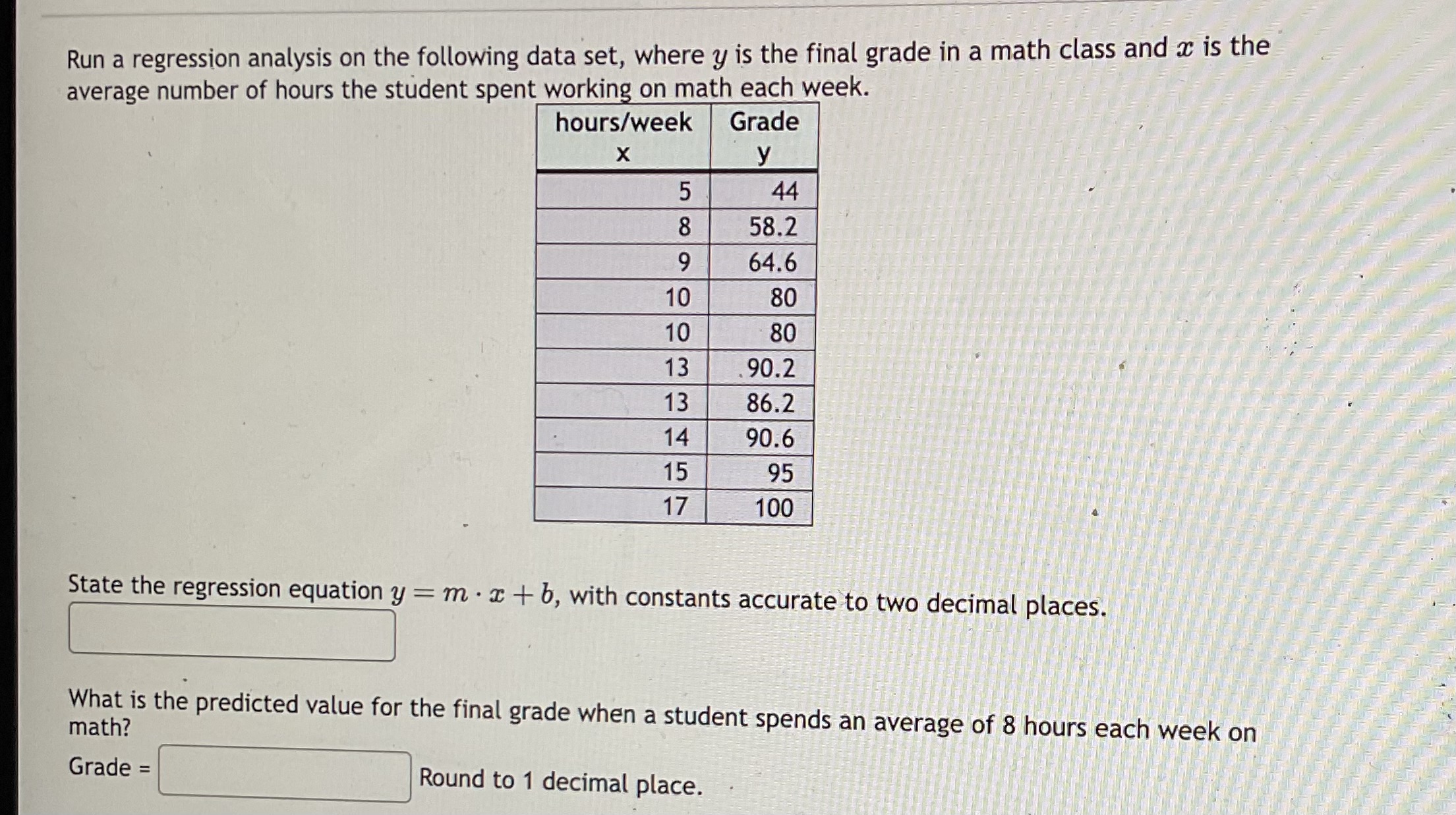 Run a regression analysis on the following data set, where $y$ is the final grade in a math class and $x$ is the average number of hours the student spent working on math each week.

| hours/week x | Grade y |
|---|---|
| 5 | 44 |
| 8 | 58.2 |
| 9 | 64.6 |
| 10 | 80 |
| 10 | 80 |
| 13 | 90.2 |
| 13 | 86.2 |
| 14 | 90.6 |
| 15 | 95 |
| 17 | 100 |

State the regression equation $y = m \cdot x + b$, with constants accurate to two decimal places.

What is the predicted value for the final grade when a student spends an average of 8 hours each week on math?

Grade = Round to 1 decimal place.